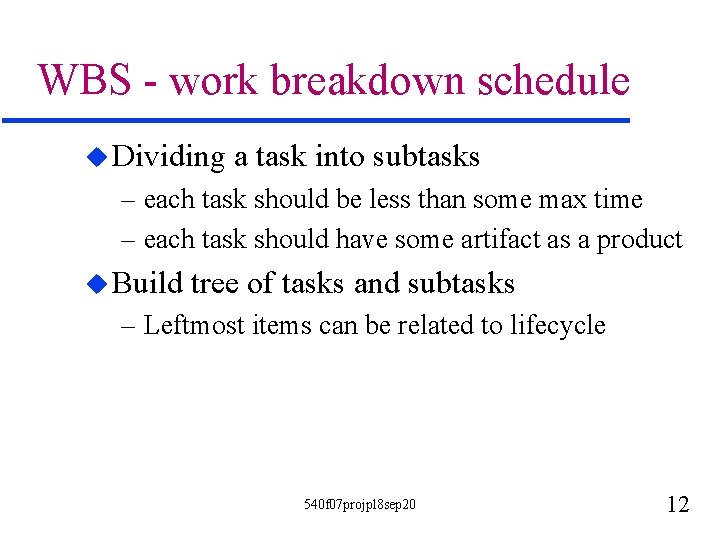 WBS - work breakdown schedule

Dividing a task into subtasks
– each task should be less than some max time
– each task should have some artifact as a product

Build tree of tasks and subtasks
– Leftmost items can be related to lifecycle

540f07projpl8sep20

12